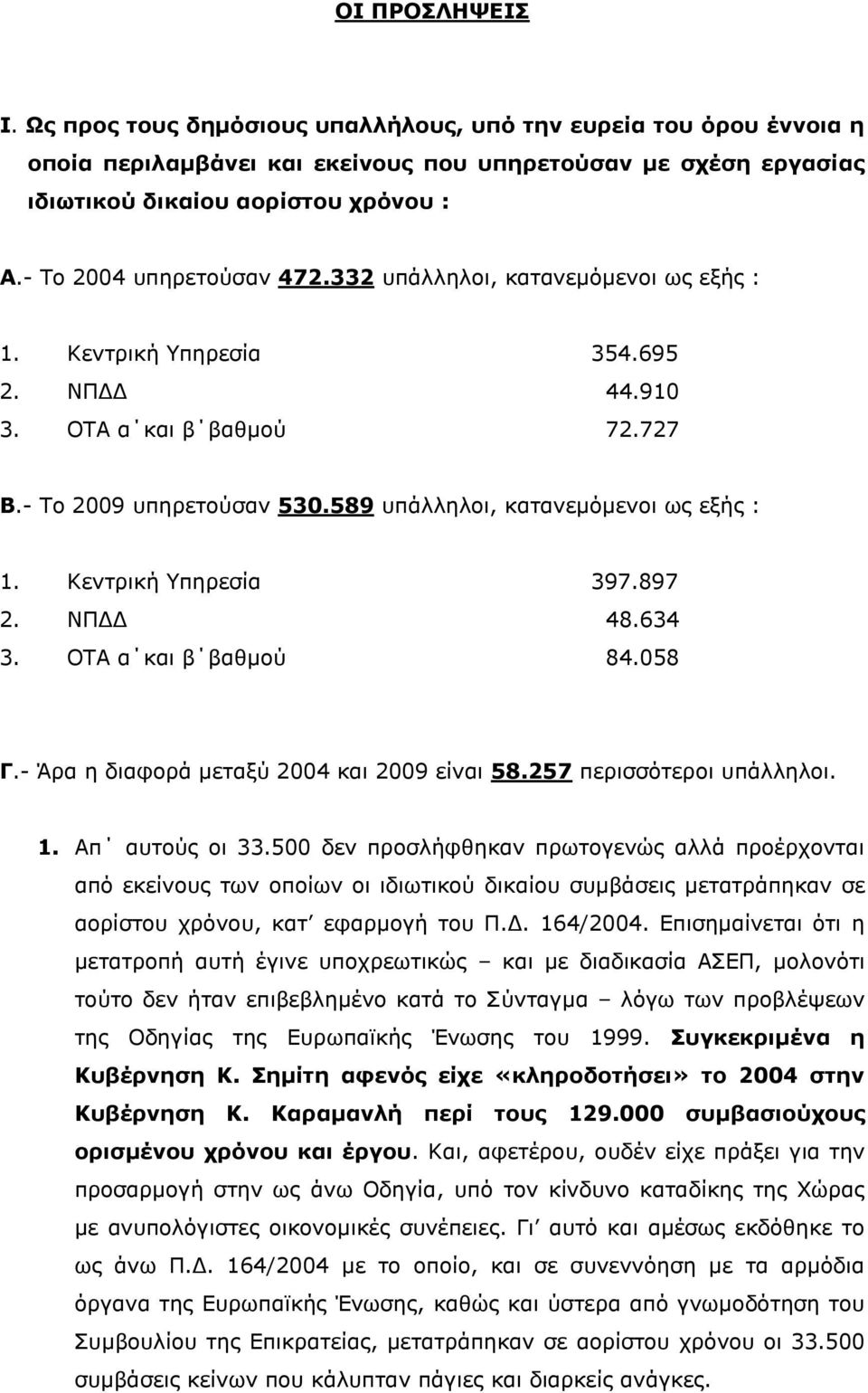 ΟΙ ΠΡΟΣΛΗΨΕΙΣ

Ι. Ως προς τους δημόσιους υπαλλήλους, υπό την ευρεία του όρου έννοια η οποία περιλαμβάνει και εκείνους που υπηρετούσαν με σχέση εργασίας ιδιωτικού δικαίου αορίστου χρόνου :

Α.- Το 2004 υπηρετούσαν 472.332 υπάλληλοι, κατανεμόμενοι ως εξής :

1. Κεντρική Υπηρεσία 354.695
2. ΝΠΔΔ 44.910
3. ΟΤΑ α΄και β΄βαθμού 72.727

Β.- Το 2009 υπηρετούσαν 530.589 υπάλληλοι, κατανεμόμενοι ως εξής :

1. Κεντρική Υπηρεσία 397.897
2. ΝΠΔΔ 48.634
3. ΟΤΑ α΄και β΄βαθμού 84.058

Γ.- Άρα η διαφορά μεταξύ 2004 και 2009 είναι 58.257 περισσότεροι υπάλληλοι.

1. Απ΄ αυτούς οι 33.500 δεν προσλήφθηκαν πρωτογενώς αλλά προέρχονται από εκείνους των οποίων οι ιδιωτικού δικαίου συμβάσεις μετατράπηκαν σε αορίστου χρόνου, κατ′ εφαρμογή του Π.Δ. 164/2004. Επισημαίνεται ότι η μετατροπή αυτή έγινε υποχρεωτικώς – και με διαδικασία ΑΣΕΠ, μολονότι τούτο δεν ήταν επιβεβλημένο κατά το Σύνταγμα – λόγω των προβλέψεων της Οδηγίας της Ευρωπαϊκής Ένωσης του 1999. Συγκεκριμένα η Κυβέρνηση Κ. Σημίτη αφενός είχε «κληροδοτήσει» το 2004 στην Κυβέρνηση Κ. Καραμανλή περί τους 129.000 συμβασιούχους ορισμένου χρόνου και έργου. Και, αφετέρου, ουδέν είχε πράξει για την προσαρμογή στην ως άνω Οδηγία, υπό τον κίνδυνο καταδίκης της Χώρας με ανυπολόγιστες οικονομικές συνέπειες. Γι′ αυτό και αμέσως εκδόθηκε το ως άνω Π.Δ. 164/2004 με το οποίο, και σε συνεννόηση με τα αρμόδια όργανα της Ευρωπαϊκής Ένωσης, καθώς και ύστερα από γνωμοδότηση του Συμβουλίου της Επικρατείας, μετατράπηκαν σε αορίστου χρόνου οι 33.500 συμβάσεις κείνων που κάλυπταν πάγιες και διαρκείς ανάγκες.